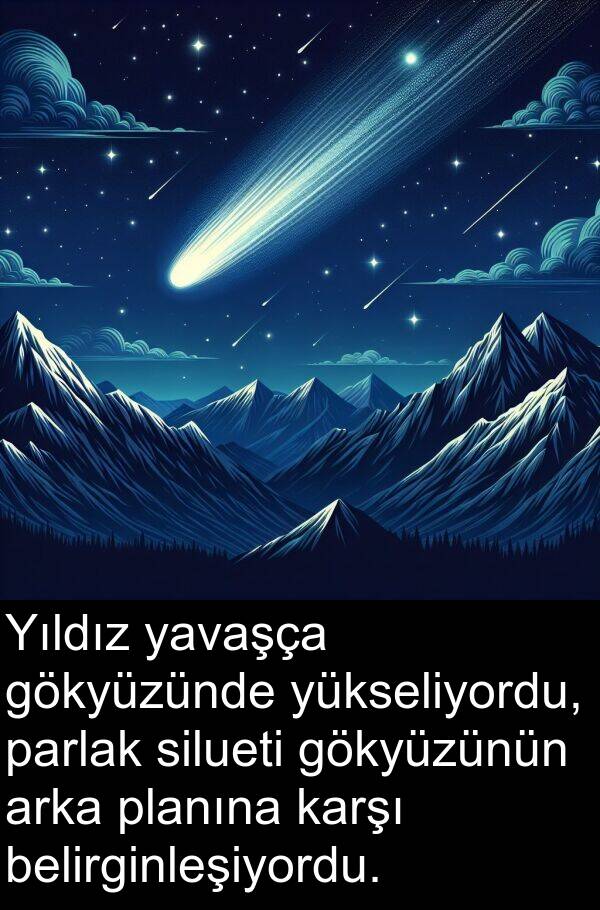 Yıldız yavaşça gökyüzünde yükseliyordu, parlak silueti gökyüzünün arka planına karşı belirginleşiyordu.